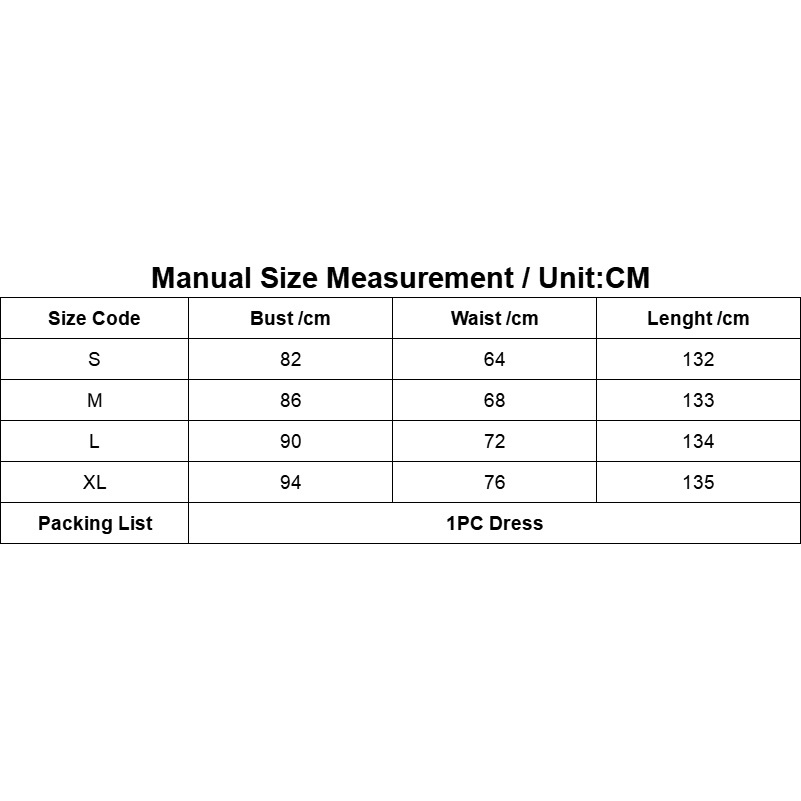 Manual Size Measurement / Unit:CM

| Size Code | Bust /cm | Waist /cm | Lenght /cm |
|---|---|---|---|
| S | 82 | 64 | 132 |
| M | 86 | 68 | 133 |
| L | 90 | 72 | 134 |
| XL | 94 | 76 | 135 |
| Packing List | 1PC Dress | | |